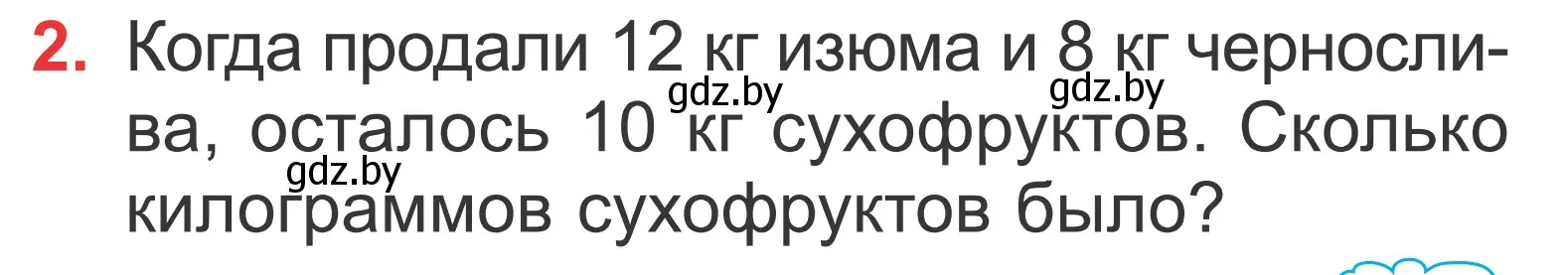 2. Когда продали 12 кг изюма и 8 кг чернослива, осталось 10 кг сухофруктов. Сколько килограммов сухофруктов было?

gdz.by gdz.by gdz.by